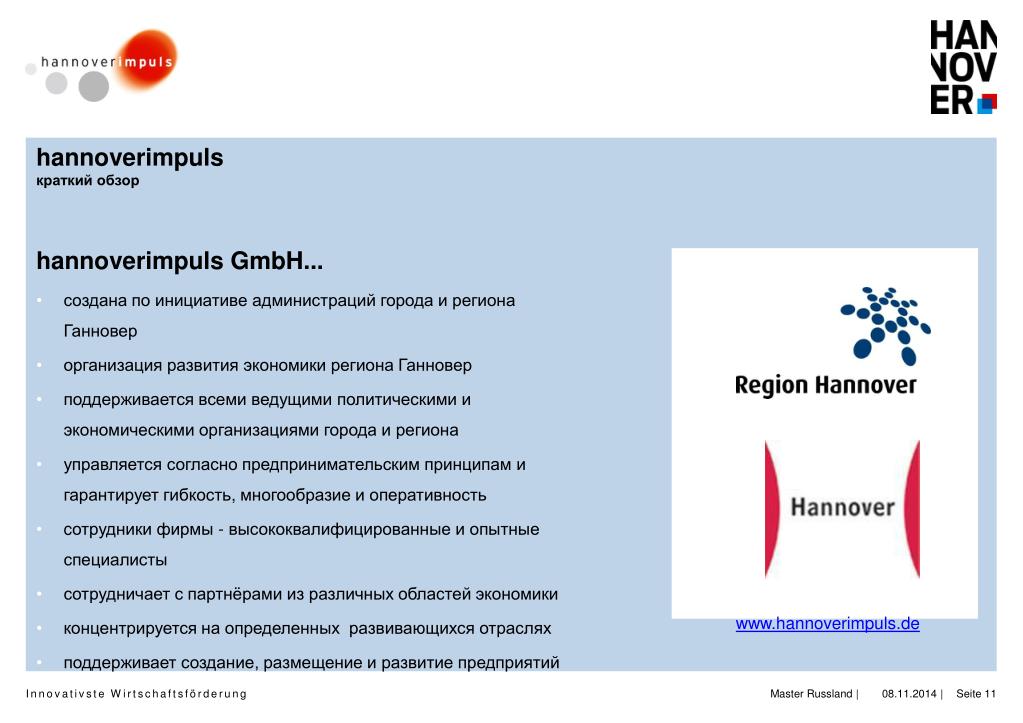 hannoverimpuls

HAN
NOV
ER

hannoverimpuls
краткий обзор

hannoverimpuls GmbH...

• создана по инициативе администраций города и региона Ганновер
• организация развития экономики региона Ганновер
• поддерживается всеми ведущими политическими и экономическими организациями города и региона
• управляется согласно предпринимательским принципам и гарантирует гибкость, многообразие и оперативность
• сотрудники фирмы - высококвалифицированные и опытные специалисты
• сотрудничает с партнёрами из различных областей экономики
• концентрируется на определенных развивающихся отраслях
• поддерживает создание, размещение и развитие предприятий

Region Hannover

Hannover

www.hannoverimpuls.de

Innovativste Wirtschaftsförderung

Master Russland | 08.11.2014 | Seite 11